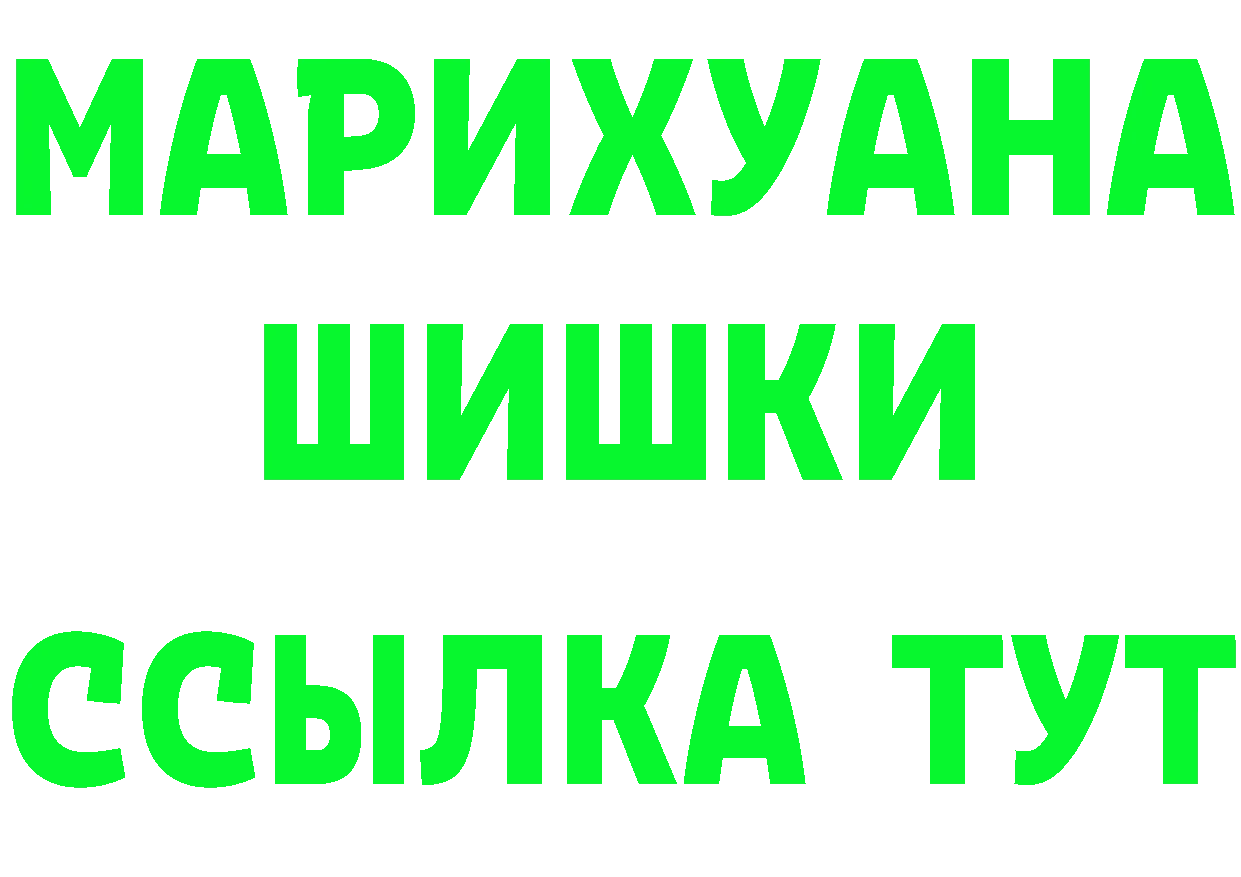 МАРИХУАНА
ШИШКИ
ССЫЛКА ТУТ